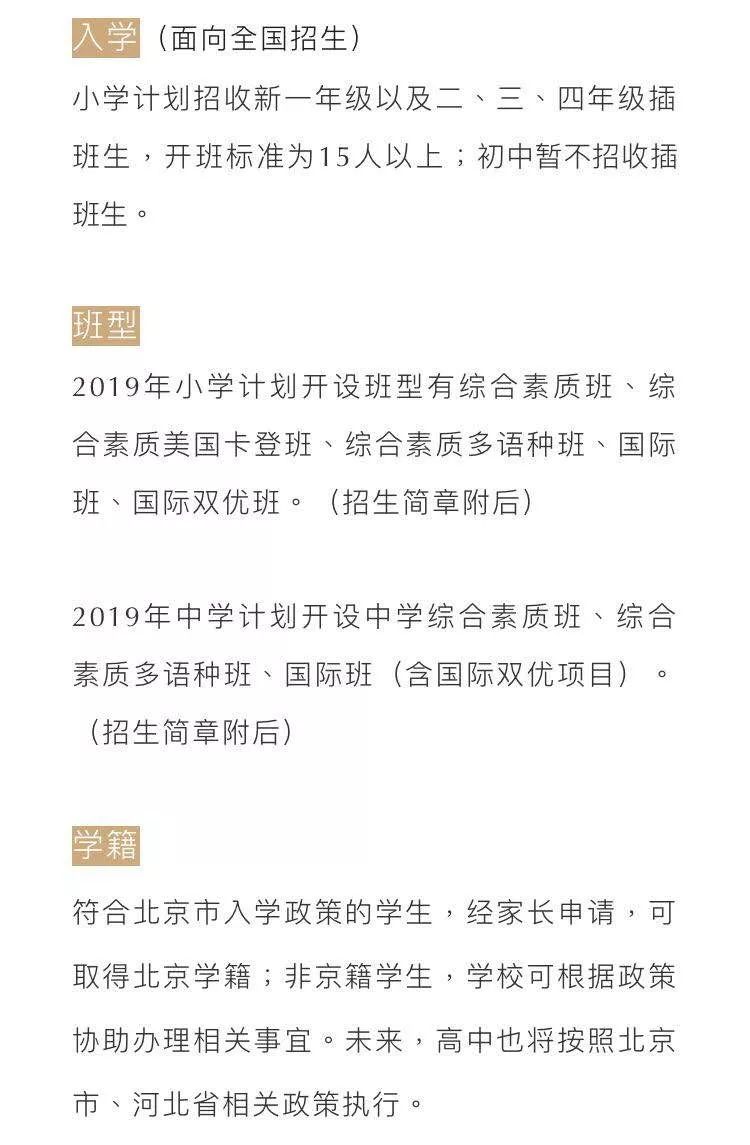 入学（面向全国招生）

小学计划招收新一年级以及二、三、四年级插班生，开班标准为15人以上；初中暂不招收插班生。

班型

2019年小学计划开设班型有综合素质班、综合素质美国卡登班、综合素质多语种班、国际班、国际双优班。（招生简章附后）

2019年中学计划开设中学综合素质班、综合素质多语种班、国际班（含国际双优项目）。（招生简章附后）

学籍

符合北京市入学政策的学生，经家长申请，可取得北京学籍；非京籍学生，学校可根据政策协助办理相关事宜。未来，高中也将按照北京市、河北省相关政策执行。